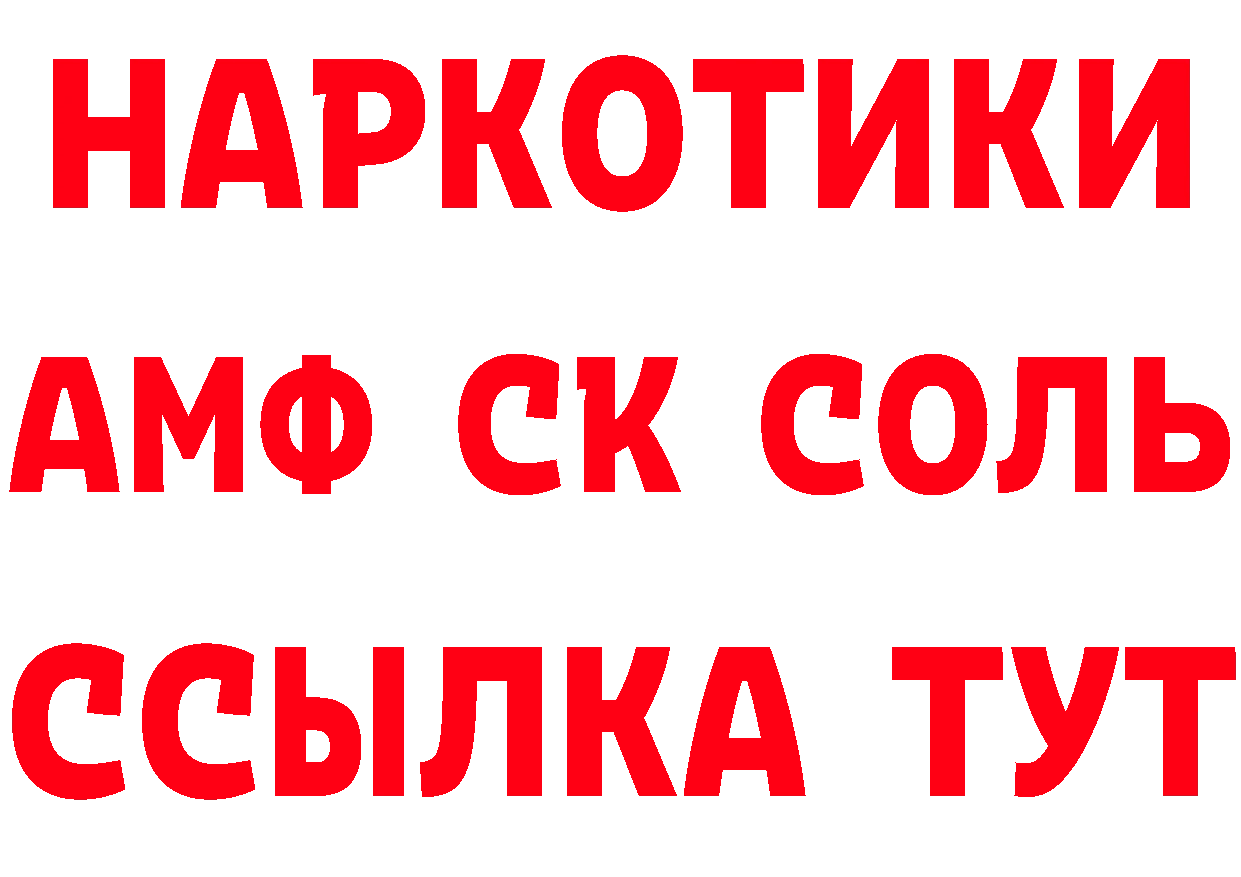 НАРКОТИКИ
АМФ СК СОЛЬ
ССЫЛКА ТУТ